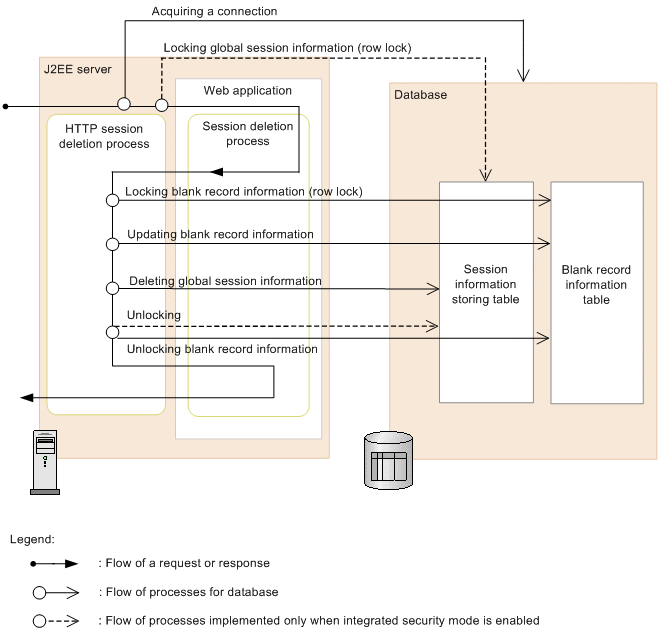 Acquiring a connection

Locking global session information (row lock)

J2EE server

Web application

Database

HTTP session deletion process

Session deletion process

Locking blank record information (row lock)

Updating blank record information

Deleting global session information

Unlocking

Unlocking blank record information

Session information storing table

Blank record information table

Legend:

: Flow of a request or response

: Flow of processes for database

: Flow of processes implemented only when integrated security mode is enabled